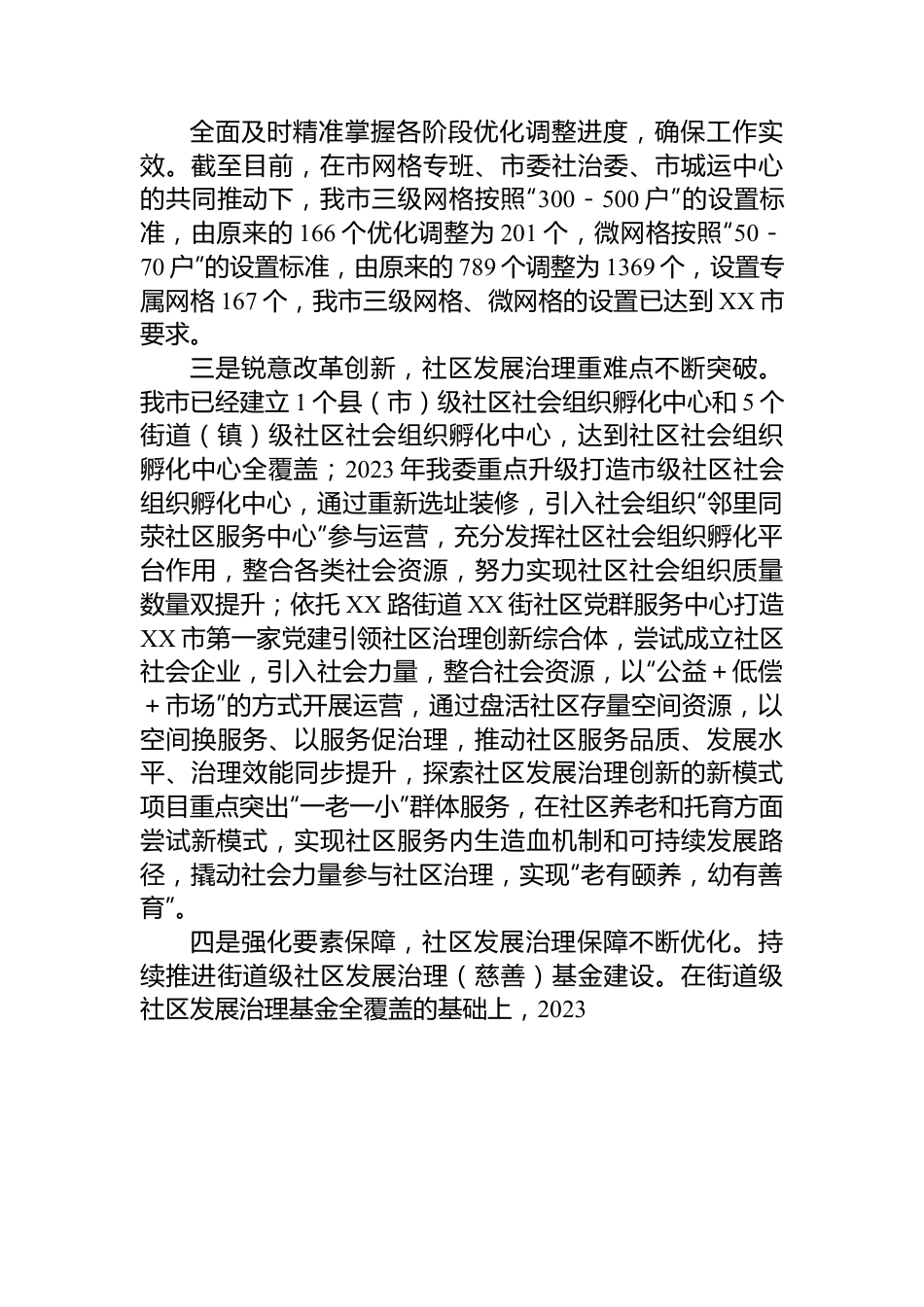 全面及时精准掌握各阶段优化调整进度，确保工作实效。截至目前，在市网格专班、市委社治委、市城运中心的共同推动下，我市三级网格按照“300－500户”的设置标准，由原来的166个优化调整为201个，微网格按照“50－70户”的设置标准，由原来的789个调整为1369个，设置专属网格167个，我市三级网格、微网格的设置已达到XX市要求。

三是锐意改革创新，社区发展治理重难点不断突破。我市已经建立1个县（市）级社区社会组织孵化中心和5个街道（镇）级社区社会组织孵化中心，达到社区社会组织孵化中心全覆盖；2023年我委重点升级打造市级社区社会组织孵化中心，通过重新选址装修，引入社会组织“邻里同荥社区服务中心”参与运营，充分发挥社区社会组织孵化平台作用，整合各类社会资源，努力实现社区社会组织质量数量双提升；依托XX路街道XX街社区党群服务中心打造XX市第一家党建引领社区治理创新综合体，尝试成立社区社会企业，引入社会力量，整合社会资源，以“公益＋低偿＋市场”的方式开展运营，通过盘活社区存量空间资源，以空间换服务、以服务促治理，推动社区服务品质、发展水平、治理效能同步提升，探索社区发展治理创新的新模式项目重点突出“一老一小”群体服务，在社区养老和托育方面尝试新模式，实现社区服务内生造血机制和可持续发展路径，撬动社会力量参与社区治理，实现“老有颐养，幼有善育”。

四是强化要素保障，社区发展治理保障不断优化。持续推进街道级社区发展治理（慈善）基金建设。在街道级社区发展治理基金全覆盖的基础上，2023